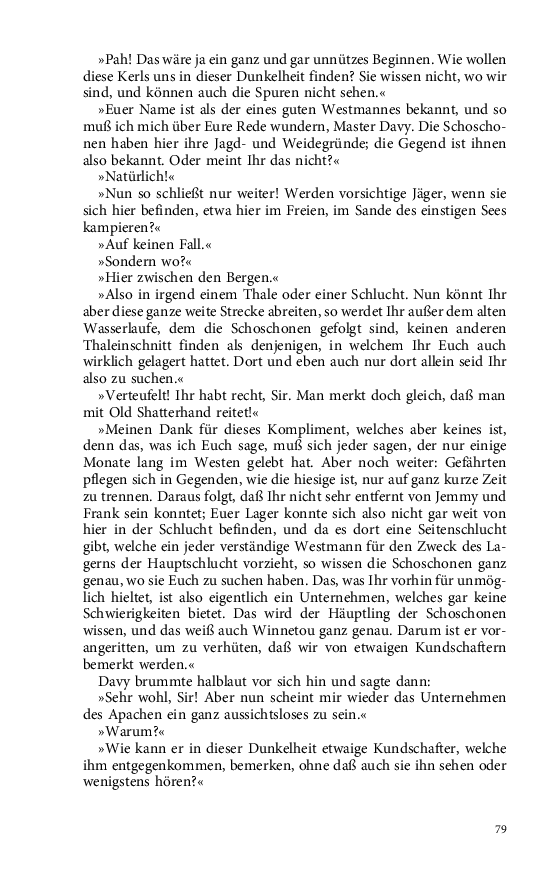 »Pah! Das wäre ja ein ganz und gar unnützes Beginnen. Wie wollen diese Kerls uns in dieser Dunkelheit finden? Sie wissen nicht, wo wir sind, und können auch die Spuren nicht sehen.«

»Euer Name ist als der eines guten Westmannes bekannt, und so muß ich mich über Eure Rede wundern, Master Davy. Die Schoschonen haben hier ihre Jagd- und Weidegründe; die Gegend ist ihnen also bekannt. Oder meint Ihr das nicht?«

»Natürlich!«

»Nun so schließt nur weiter! Werden vorsichtige Jäger, wenn sie sich hier befinden, etwa hier im Freien, im Sande des einstigen Sees kampieren?«

»Auf keinen Fall.«

»Sondern wo?«

»Hier zwischen den Bergen.«

»Also in irgend einem Thale oder einer Schlucht. Nun könnt Ihr aber diese ganze weite Strecke abreiten, so werdet Ihr außer dem alten Wasserlaufe, dem die Schoschonen gefolgt sind, keinen anderen Thaleinschnitt finden als denjenigen, in welchem Ihr Euch auch wirklich gelagert hattet. Dort und eben auch nur dort allein seid Ihr also zu suchen.«

»Verteufelt! Ihr habt recht, Sir. Man merkt doch gleich, daß man mit Old Shatterhand reitet!«

»Meinen Dank für dieses Kompliment, welches aber keines ist, denn das, was ich Euch sage, muß sich jeder sagen, der nur einige Monate lang im Westen gelebt hat. Aber noch weiter: Gefährten pflegen sich in Gegenden, wie die hiesige ist, nur auf ganz kurze Zeit zu trennen. Daraus folgt, daß Ihr nicht sehr entfernt von Jemmy und Frank sein konntet; Euer Lager konnte sich also nicht gar weit von hier in der Schlucht befinden, und da es dort eine Seitenschlucht gibt, welche ein jeder verständige Westmann für den Zweck des Lagerns der Hauptschlucht vorzieht, so wissen die Schoschonen ganz genau, wo sie Euch zu suchen haben. Das, was Ihr vorhin für unmöglich hieltet, ist also eigentlich ein Unternehmen, welches gar keine Schwierigkeiten bietet. Das wird der Häuptling der Schoschonen wissen, und das weiß auch Winnetou ganz genau. Darum ist er vorangeritten, um zu verhüten, daß wir von etwaigen Kundschaftern bemerkt werden.«

Davy brummte halblaut vor sich hin und sagte dann:

»Sehr wohl, Sir! Aber nun scheint mir wieder das Unternehmen des Apachen ein ganz aussichtsloses zu sein.«

»Warum?«

»Wie kann er in dieser Dunkelheit etwaige Kundschafter, welche ihm entgegenkommen, bemerken, ohne daß auch sie ihn sehen oder wenigstens hören?«

79